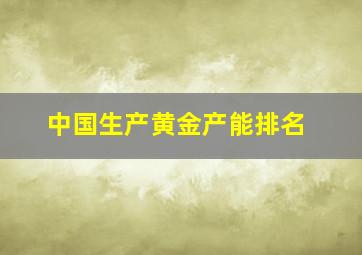 中国生产黄金产能排名